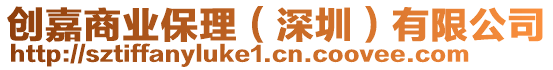 创嘉商业保理（深圳）有限公司
http://sztiffanyluke1.cn.coovee.com